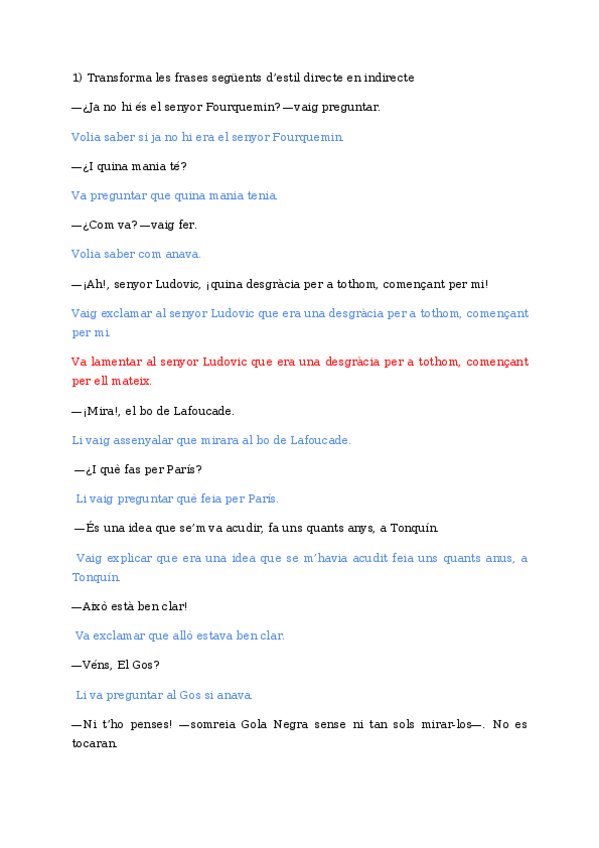 1) Transforma les frases següents d'estil directe en indirecte

—¿Ja no hi és el senyor Fourquemin? —vaig preguntar.

Volia saber si ja no hi era el senyor Fourquemin.

—¿I quina mania té?

Va preguntar que quina mania tenia.

—¿Com va? —vaig fer.

Volia saber com anava.

—¡Ah!, senyor Ludovic, ¡quina desgràcia per a tothom, començant per mi!

Vaig exclamar al senyor Ludovic que era una desgràcia per a tothom, començant per mi.

Va lamentar al senyor Ludovic que era una desgràcia per a tothom, començant per ell mateix.

—¡Mira!, el bo de Lafoucade.

Li vaig assenyalar que mirara al bo de Lafoucade.

—¿I què fas per París?

Li vaig preguntar què feia per París.

—És una idea que se'm va acudir, fa uns quants anys, a Tonquín.

Vaig explicar que era una idea que se m'havia acudit feia uns quants anus, a Tonquín.

—Això està ben clar!

Va exclamar que allò estava ben clar.

—Véns, El Gos?

Li va preguntar al Gos si anava.

—Ni t'ho penses! —somreia Gola Negra sense ni tan sols mirar-los—. No es tocaran.